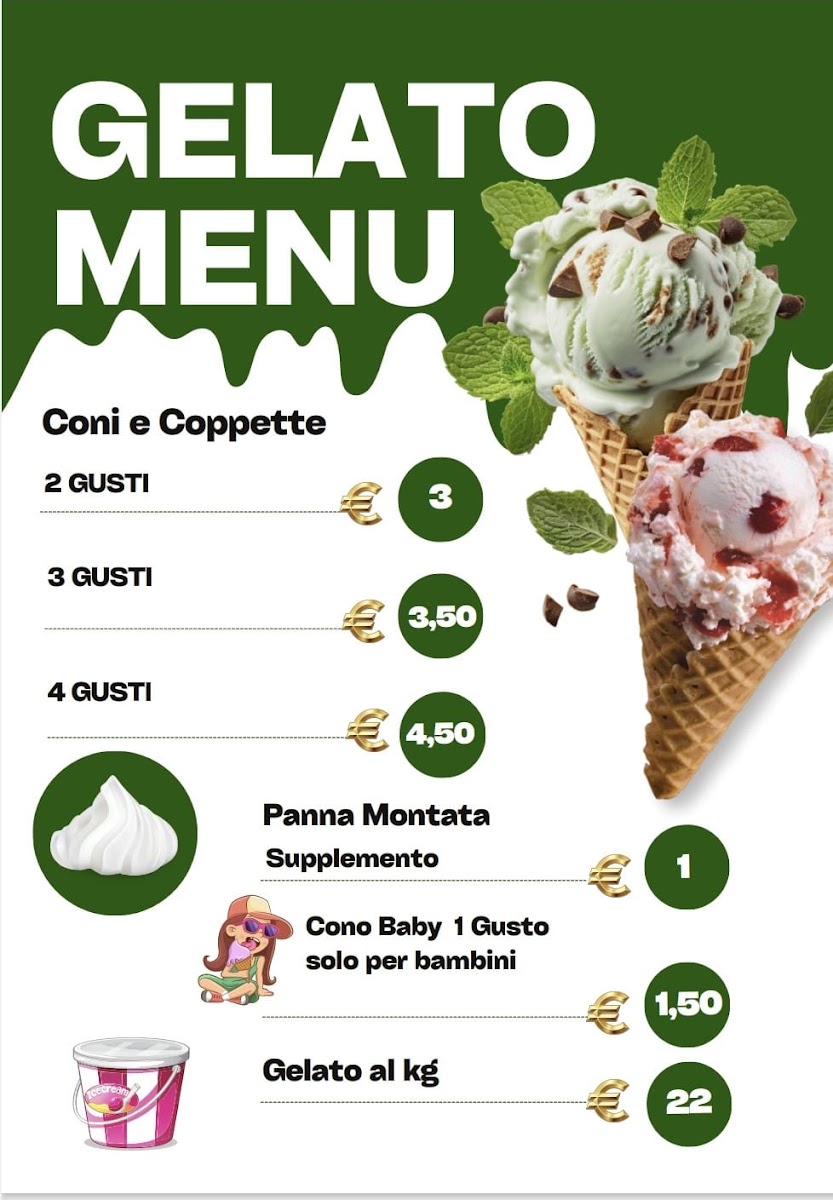 GELATO MENU

Coni e Coppette

2 GUSTI
€ 3

3 GUSTI
€ 3,50

4 GUSTI
€ 4,50

Panna Montata
Supplemento
€ 1

Cono Baby 1 Gusto
solo per bambini
€ 1,50

Gelato al kg
€ 22